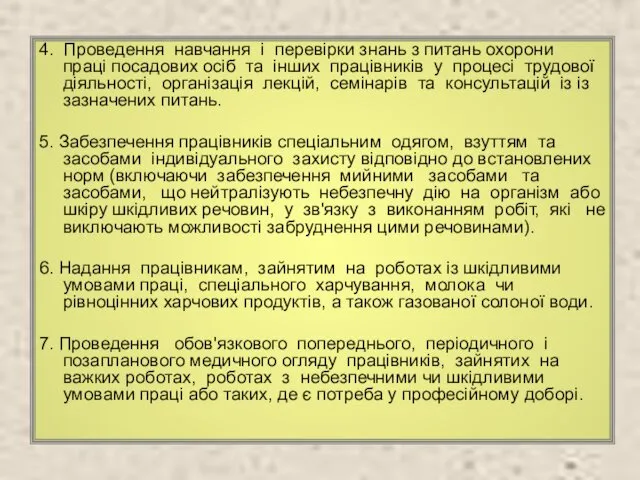 4. Проведення навчання і перевірки знань з питань охорони праці посадових осіб та інших працівників у процесі трудової діяльності, організація лекцій, семінарів та консультацій із із зазначених питань.

5. Забезпечення працівників спеціальним одягом, взуттям та засобами індивідуального захисту відповідно до встановлених норм (включаючи забезпечення мийними засобами та засобами, що нейтралізують небезпечну дію на організм або шкіру шкідливих речовин, у зв'язку з виконанням робіт, які не виключають можливості забруднення цими речовинами).

6. Надання працівникам, зайнятим на роботах із шкідливими умовами праці, спеціального харчування, молока чи рівноцінних харчових продуктів, а також газованої солоної води.

7. Проведення обов'язкового попереднього, періодичного і позапланового медичного огляду працівників, зайнятих на важких роботах, роботах з небезпечними чи шкідливими умовами праці або таких, де є потреба у професійному доборі.